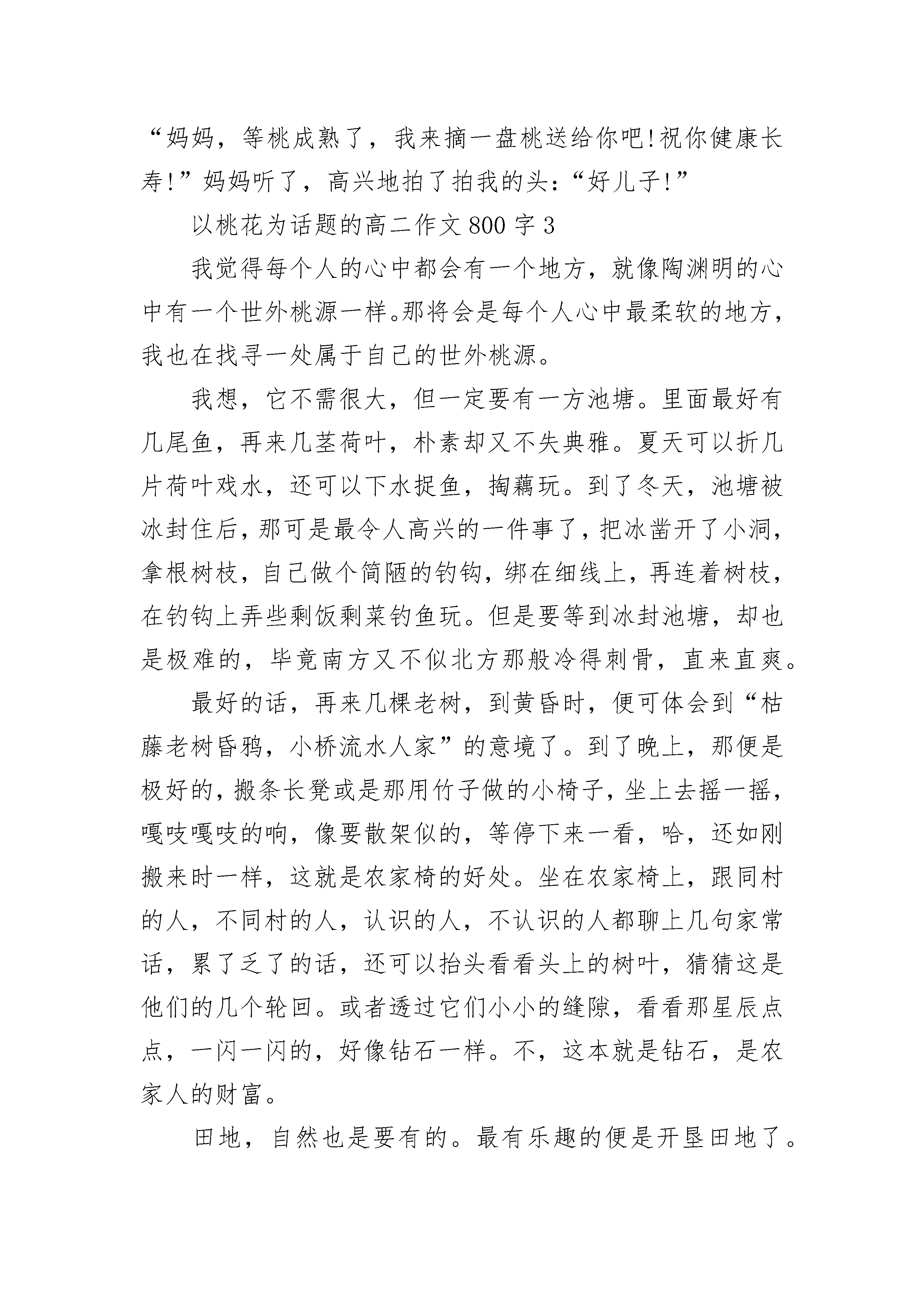 “妈妈，等桃成熟了，我来摘一盘桃送给你吧!祝你健康长寿!”妈妈听了，高兴地拍了拍我的头：“好儿子!”

以桃花为话题的高二作文800字3

我觉得每个人的心中都会有一个地方，就像陶渊明的心中有一个世外桃源一样。那将会是每个人心中最柔软的地方，我也在找寻一处属于自己的世外桃源。

我想，它不需很大，但一定要有一方池塘。里面最好有几尾鱼，再来几茎荷叶，朴素却又不失典雅。夏天可以折几片荷叶戏水，还可以下水捉鱼，掏藕玩。到了冬天，池塘被冰封住后，那可是最令人高兴的一件事了，把冰凿开了小洞，拿根树枝，自己做个简陋的钓钩，绑在细线上，再连着树枝，在钓钩上弄些剩饭剩菜钓鱼玩。但是要等到冰封池塘，却也是极难的，毕竟南方又不似北方那般冷得刺骨，直来直爽。

最好的话，再来几棵老树，到黄昏时，便可体会到“枯藤老树昏鸦，小桥流水人家”的意境了。到了晚上，那便是极好的，搬条长凳或是那用竹子做的小椅子，坐上去摇一摇，嘎吱嘎吱的响，像要散架似的，等停下来一看，哈，还如刚搬来时一样，这就是农家椅的好处。坐在农家椅上，跟同村的人，不同村的人，认识的人，不认识的人都聊上几句家常话，累了乏了的话，还可以抬头看看头上的树叶，猜猜这是他们的几个轮回。或者透过它们小小的缝隙，看看那星辰点点，一闪一闪的，好像钻石一样。不，这本就是钻石，是农家人的财富。

田地，自然也是要有的。最有乐趣的便是开垦田地了。